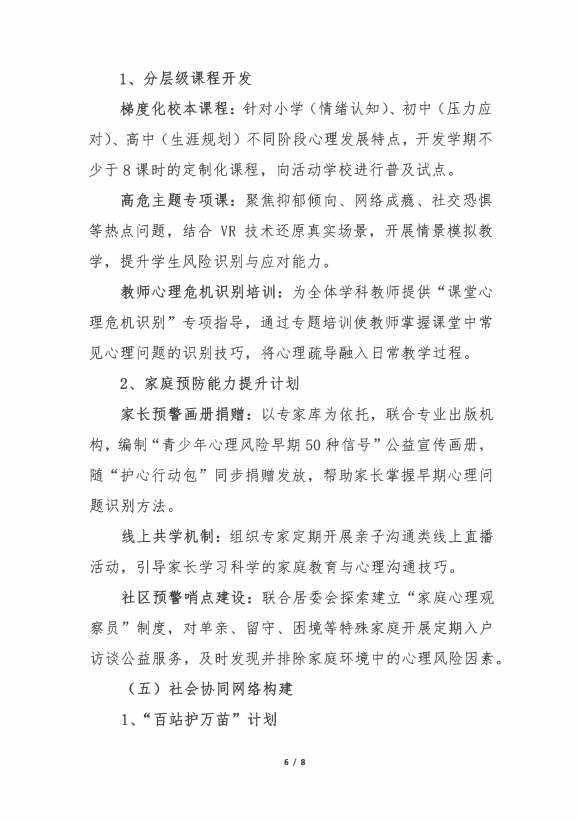 1、分层级课程开发

梯度化校本课程：针对小学（情绪认知）、初中（压力应对）、高中（生涯规划）不同阶段心理发展特点，开发学期不少于8课时的定制化课程，向活动学校进行普及试点。

高危主题专项课：聚焦抑郁倾向、网络成瘾、社交恐惧等热点问题，结合 VR 技术还原真实场景，开展情景模拟教学，提升学生风险识别与应对能力。

教师心理危机识别培训：为全体学科教师提供“课堂心理危机识别”专项指导，通过专题培训使教师掌握课堂中常见心理问题的识别技巧，将心理疏导融入日常教学过程。

2、家庭预防能力提升计划

家长预警画册捐赠：以专家库为依托，联合专业出版机构，编制“青少年心理风险早期50种信号”公益宣传画册，随“护心行动包”同步捐赠发放，帮助家长掌握早期心理问题识别方法。

线上共学机制：组织专家定期开展亲子沟通类线上直播活动，引导家长学习科学的家庭教育与心理沟通技巧。

社区预警哨点建设：联合居委会探索建立“家庭心理观察员”制度，对单亲、留守、困境等特殊家庭开展定期入户访谈公益服务，及时发现并排除家庭环境中的心理风险因素。

（五）社会协同网络构建

1、“百站护万苗”计划

6 / 8